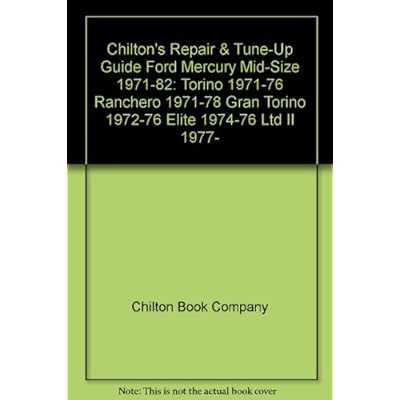 Chilton's Repair & Tune-Up Guide Ford Mercury Mid-Size 1971-82: Torino 1971-76 Ranchero 1971-78 Gran Torino 1972-76 Elite 1974-76 Ltd II 1977-

Chilton Book Company

Note: This is not the actual book cover